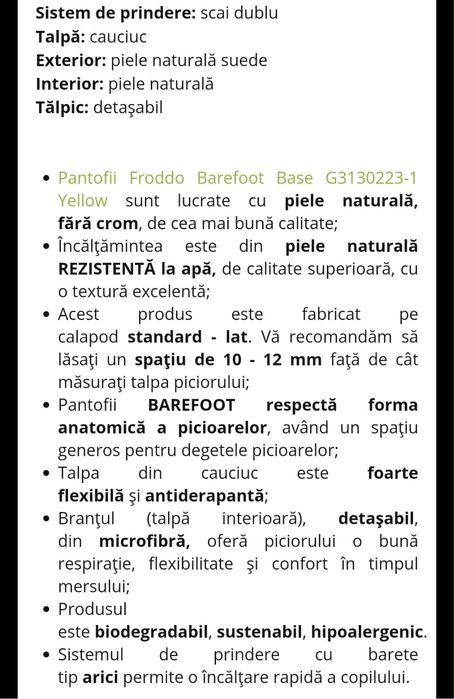 Sistem de prindere: scai dublu
Talpă: cauciuc
Exterior: piele naturală suede
Interior: piele naturală
Tălpic: detaşabil

- Pantofii Froddo Barefoot Base G3130223-1 Yellow sunt lucrate cu piele naturală, fără crom, de cea mai bună calitate;
- Încălţămintea este din piele naturală REZISTENTĂ la apă, de calitate superioară, cu o textură excelentă;
- Acest produs este fabricat pe calapod standard - lat. Vă recomandăm să lăsaţi un spaţiu de 10 - 12 mm faţă de cât măsuraţi talpa piciorului;
- Pantofii BAREFOOT respectă forma anatomică a picioarelor, având un spaţiu generos pentru degetele picioarelor;
- Talpa din cauciuc este foarte flexibilă şi antiderapantă;
- Branţul (talpă interioară), detaşabil, din microfibră, oferă piciorului o bună respiraţie, flexibilitate şi confort în timpul mersului;
- Produsul este biodegradabil, sustenabil, hipoalergenic.
- Sistemul de prindere cu barete tip arici permite o încălţare rapidă a copilului.